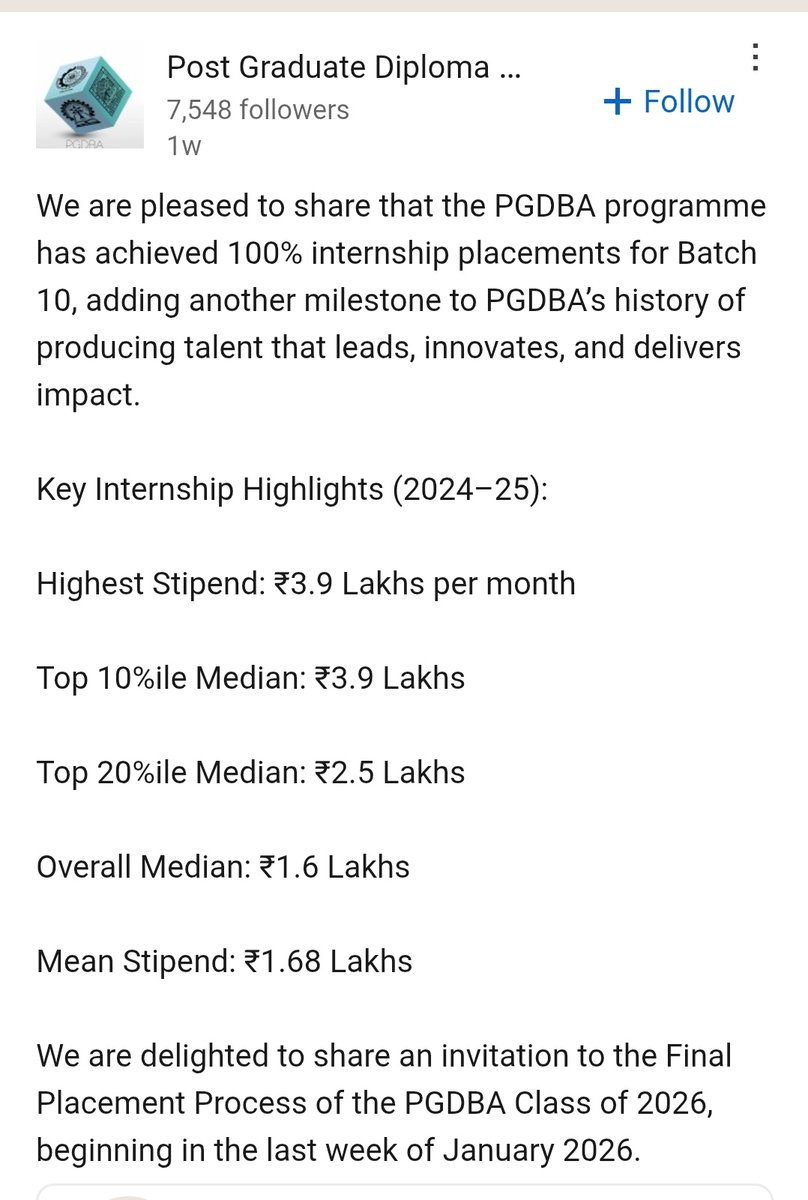 PGDBA

Post Graduate Diploma ...
7,548 followers
1w

+ Follow

We are pleased to share that the PGDBA programme has achieved 100% internship placements for Batch 10, adding another milestone to PGDBA's history of producing talent that leads, innovates, and delivers impact.

Key Internship Highlights (2024–25):

Highest Stipend: ₹3.9 Lakhs per month

Top 10%ile Median: ₹3.9 Lakhs

Top 20%ile Median: ₹2.5 Lakhs

Overall Median: ₹1.6 Lakhs

Mean Stipend: ₹1.68 Lakhs

We are delighted to share an invitation to the Final Placement Process of the PGDBA Class of 2026, beginning in the last week of January 2026.